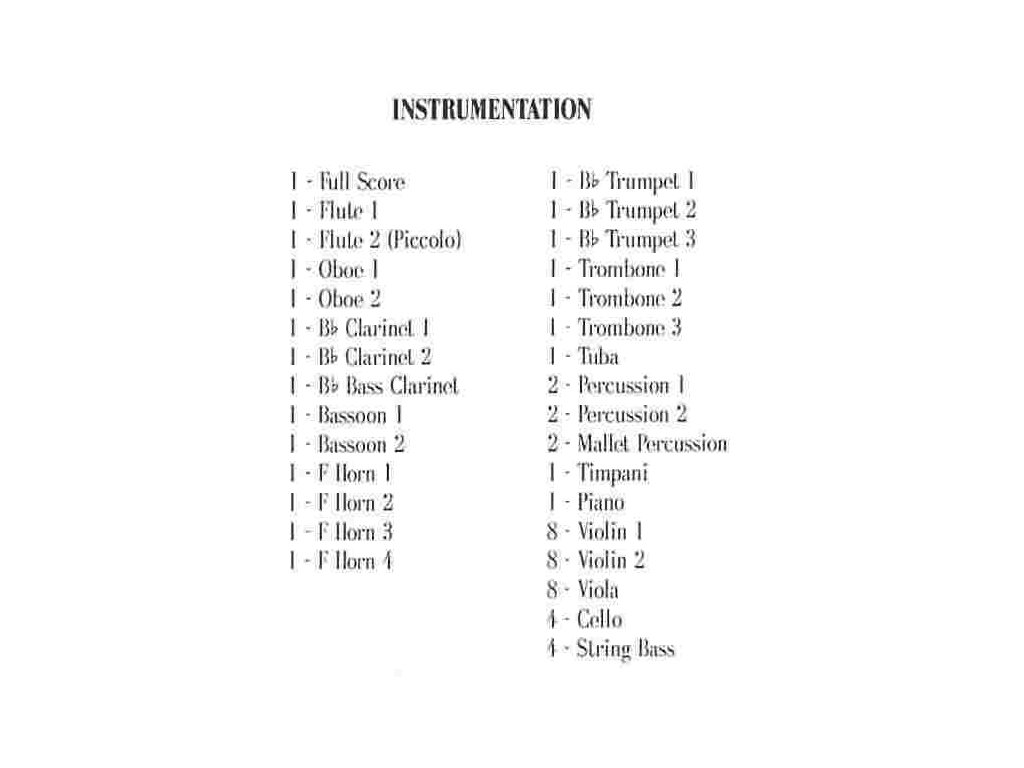 INSTRUMENTATION

1 - Full Score
1 - Flute 1
1 - Flute 2 (Piccolo)
1 - Oboe 1
1 - Oboe 2
1 - B♭ Clarinet 1
1 - B♭ Clarinet 2
1 - B♭ Bass Clarinet
1 - Bassoon 1
1 - Bassoon 2
1 - F Horn 1
1 - F Horn 2
1 - F Horn 3
1 - F Horn 4

1 - B♭ Trumpet 1
1 - B♭ Trumpet 2
1 - B♭ Trumpet 3
1 - Trombone 1
1 - Trombone 2
1 - Trombone 3
1 - Tuba
2 - Percussion 1
2 - Percussion 2
2 - Mallet Percussion
1 - Timpani
1 - Piano
8 - Violin 1
8 - Violin 2
8 - Viola
4 - Cello
4 - String Bass